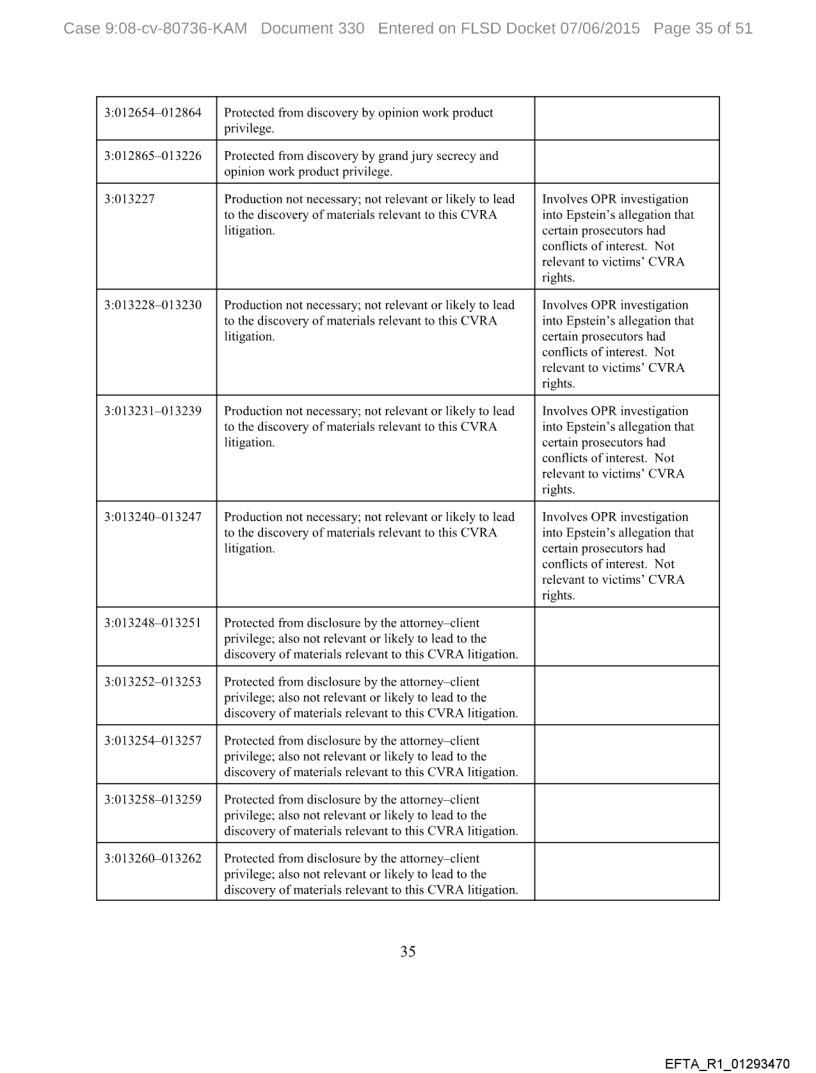 Case 9:08-cv-80736-KAM Document 330 Entered on FLSD Docket 07/06/2015 Page 35 of 51

| | | |
|---|---|---|
| 3:012654–012864 | Protected from discovery by opinion work product privilege. | |
| 3:012865–013226 | Protected from discovery by grand jury secrecy and opinion work product privilege. | |
| 3:013227 | Production not necessary; not relevant or likely to lead to the discovery of materials relevant to this CVRA litigation. | Involves OPR investigation into Epstein's allegation that certain prosecutors had conflicts of interest. Not relevant to victims' CVRA rights. |
| 3:013228–013230 | Production not necessary; not relevant or likely to lead to the discovery of materials relevant to this CVRA litigation. | Involves OPR investigation into Epstein's allegation that certain prosecutors had conflicts of interest. Not relevant to victims' CVRA rights. |
| 3:013231–013239 | Production not necessary; not relevant or likely to lead to the discovery of materials relevant to this CVRA litigation. | Involves OPR investigation into Epstein's allegation that certain prosecutors had conflicts of interest. Not relevant to victims' CVRA rights. |
| 3:013240–013247 | Production not necessary; not relevant or likely to lead to the discovery of materials relevant to this CVRA litigation. | Involves OPR investigation into Epstein's allegation that certain prosecutors had conflicts of interest. Not relevant to victims' CVRA rights. |
| 3:013248–013251 | Protected from disclosure by the attorney–client privilege; also not relevant or likely to lead to the discovery of materials relevant to this CVRA litigation. | |
| 3:013252–013253 | Protected from disclosure by the attorney–client privilege; also not relevant or likely to lead to the discovery of materials relevant to this CVRA litigation. | |
| 3:013254–013257 | Protected from disclosure by the attorney–client privilege; also not relevant or likely to lead to the discovery of materials relevant to this CVRA litigation. | |
| 3:013258–013259 | Protected from disclosure by the attorney–client privilege; also not relevant or likely to lead to the discovery of materials relevant to this CVRA litigation. | |
| 3:013260–013262 | Protected from disclosure by the attorney–client privilege; also not relevant or likely to lead to the discovery of materials relevant to this CVRA litigation. | |

35

EFTA_R1_01293470